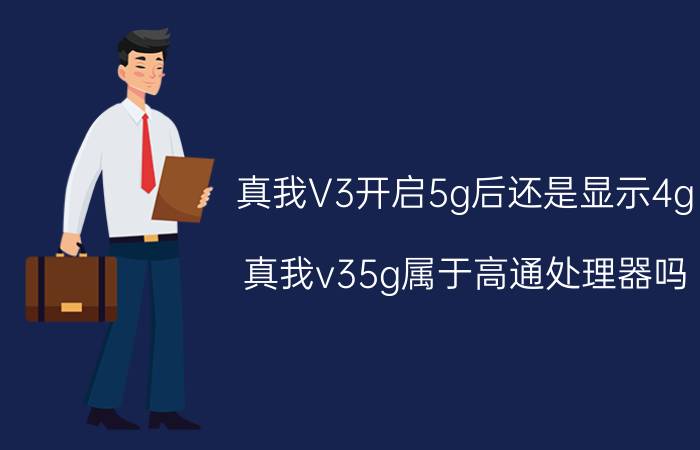 真我V3开启5g后还是显示4g

真我v35g属于高通处理器吗